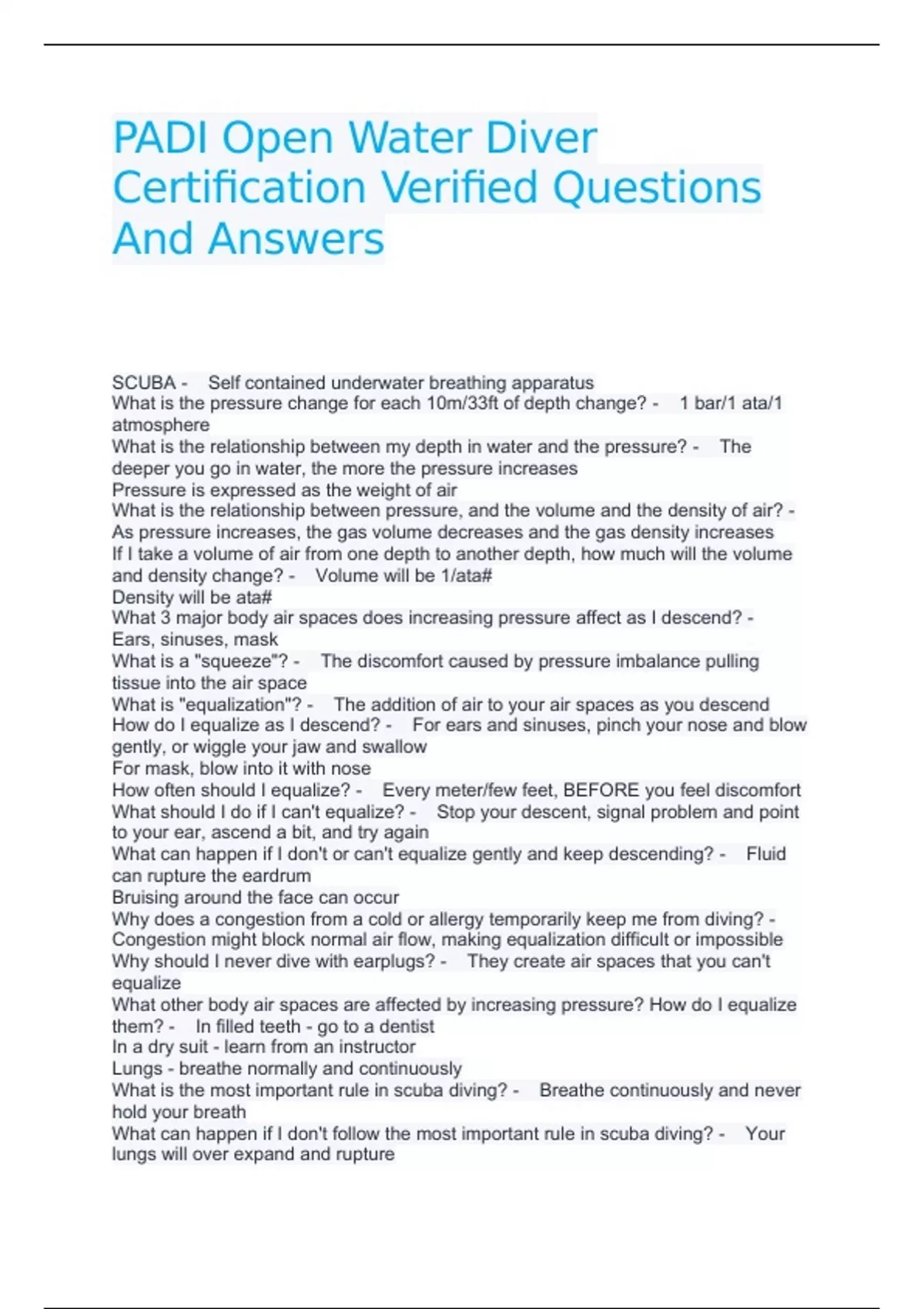 PADI Open Water Diver Certification Verified Questions And Answers

SCUBA - Self contained underwater breathing apparatus
What is the pressure change for each 10m/33ft of depth change? - 1 bar/1 ata/1 atmosphere
What is the relationship between my depth in water and the pressure? - The deeper you go in water, the more the pressure increases
Pressure is expressed as the weight of air
What is the relationship between pressure, and the volume and the density of air? - As pressure increases, the gas volume decreases and the gas density increases
If I take a volume of air from one depth to another depth, how much will the volume and density change? - Volume will be 1/ata#
Density will be ata#
What 3 major body air spaces does increasing pressure affect as I descend? - Ears, sinuses, mask
What is a "squeeze"? - The discomfort caused by pressure imbalance pulling tissue into the air space
What is "equalization"? - The addition of air to your air spaces as you descend
How do I equalize as I descend? - For ears and sinuses, pinch your nose and blow gently, or wiggle your jaw and swallow
For mask, blow into it with nose
How often should I equalize? - Every meter/few feet, BEFORE you feel discomfort
What should I do if I can't equalize? - Stop your descent, signal problem and point to your ear, ascend a bit, and try again
What can happen if I don't or can't equalize gently and keep descending? - Fluid can rupture the eardrum
Bruising around the face can occur
Why does a congestion from a cold or allergy temporarily keep me from diving? - Congestion might block normal air flow, making equalization difficult or impossible
Why should I never dive with earplugs? - They create air spaces that you can't equalize
What other body air spaces are affected by increasing pressure? How do I equalize them? - In filled teeth - go to a dentist
In a dry suit - learn from an instructor
Lungs - breathe normally and continuously
What is the most important rule in scuba diving? - Breathe continuously and never hold your breath
What can happen if I don't follow the most important rule in scuba diving? - Your lungs will over expand and rupture